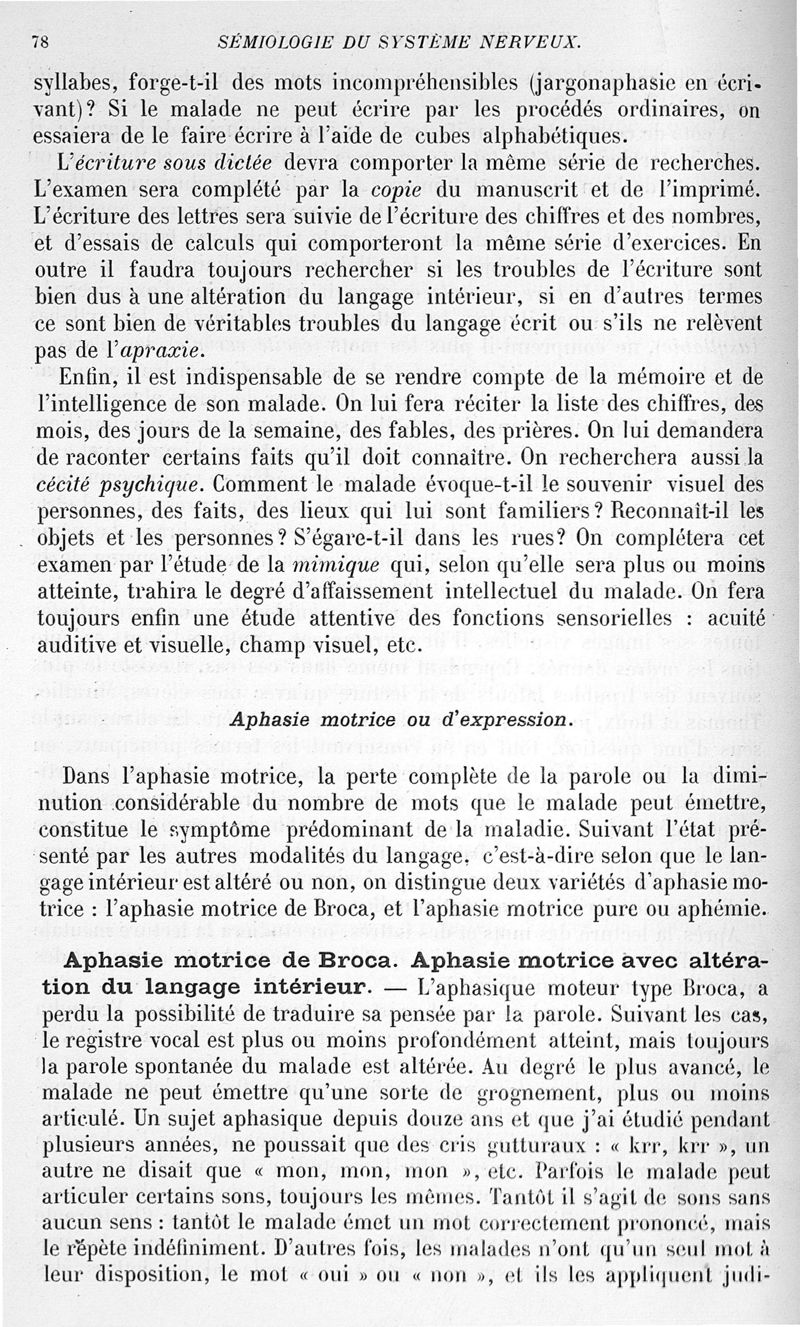 78 SÉMIOLOGIE DU SYSTÈME NERVEUX.

syllabes, forge-t-il des mots incompréhensibles (jargonaphasie en écrivant)? Si le malade ne peut écrire par les procédés ordinaires, on essaiera de le faire écrire à l'aide de cubes alphabétiques.

L'écriture sous dictée devra comporter la même série de recherches. L'examen sera complété par la copie du manuscrit et de l'imprimé. L'écriture des lettres sera suivie de l'écriture des chiffres et des nombres, et d'essais de calculs qui comporteront la même série d'exercices. En outre il faudra toujours rechercher si les troubles de l'écriture sont bien dus à une altération du langage intérieur, si en d'autres termes ce sont bien de véritables troubles du langage écrit ou s'ils ne relèvent pas de l'apraxie.

Enfin, il est indispensable de se rendre compte de la mémoire et de l'intelligence de son malade. On lui fera réciter la liste des chiffres, des mois, des jours de la semaine, des fables, des prières. On lui demandera de raconter certains faits qu'il doit connaître. On recherchera aussi la cécité psychique. Comment le malade évoque-t-il le souvenir visuel des personnes, des faits, des lieux qui lui sont familiers? Reconnaît-il les objets et les personnes? S'égare-t-il dans les rues? On complétera cet examen par l'étude de la mimique qui, selon qu'elle sera plus ou moins atteinte, trahira le degré d'affaissement intellectuel du malade. On fera toujours enfin une étude attentive des fonctions sensorielles : acuité auditive et visuelle, champ visuel, etc.

Aphasie motrice ou d'expression.

Dans l'aphasie motrice, la perte complète de la parole ou la diminution considérable du nombre de mots que le malade peut émettre, constitue le symptôme prédominant de la maladie. Suivant l'état présenté par les autres modalités du langage, c'est-à-dire selon que le langage intérieur est altéré ou non, on distingue deux variétés d'aphasie motrice : l'aphasie motrice de Broca, et l'aphasie motrice pure ou aphémie.

Aphasie motrice de Broca. Aphasie motrice avec altération du langage intérieur. — L'aphasique moteur type Broca, a perdu la possibilité de traduire sa pensée par la parole. Suivant les cas, le registre vocal est plus ou moins profondément atteint, mais toujours la parole spontanée du malade est altérée. Au degré le plus avancé, le malade ne peut émettre qu'une sorte de grognement, plus ou moins articulé. Un sujet aphasique depuis douze ans et que j'ai étudié pendant plusieurs années, ne poussait que des cris gutturaux : « krr, krr », un autre ne disait que « mon, mon, mon », etc. Parfois le malade peut articuler certains sons, toujours les mêmes. Tantôt il s'agit de sons sans aucun sens : tantôt le malade émet un mot correctement prononcé, mais le répète indéfiniment. D'autres fois, les malades n'ont qu'un seul mot à leur disposition, le mot « oui » ou « non », et ils les appliquent judi-